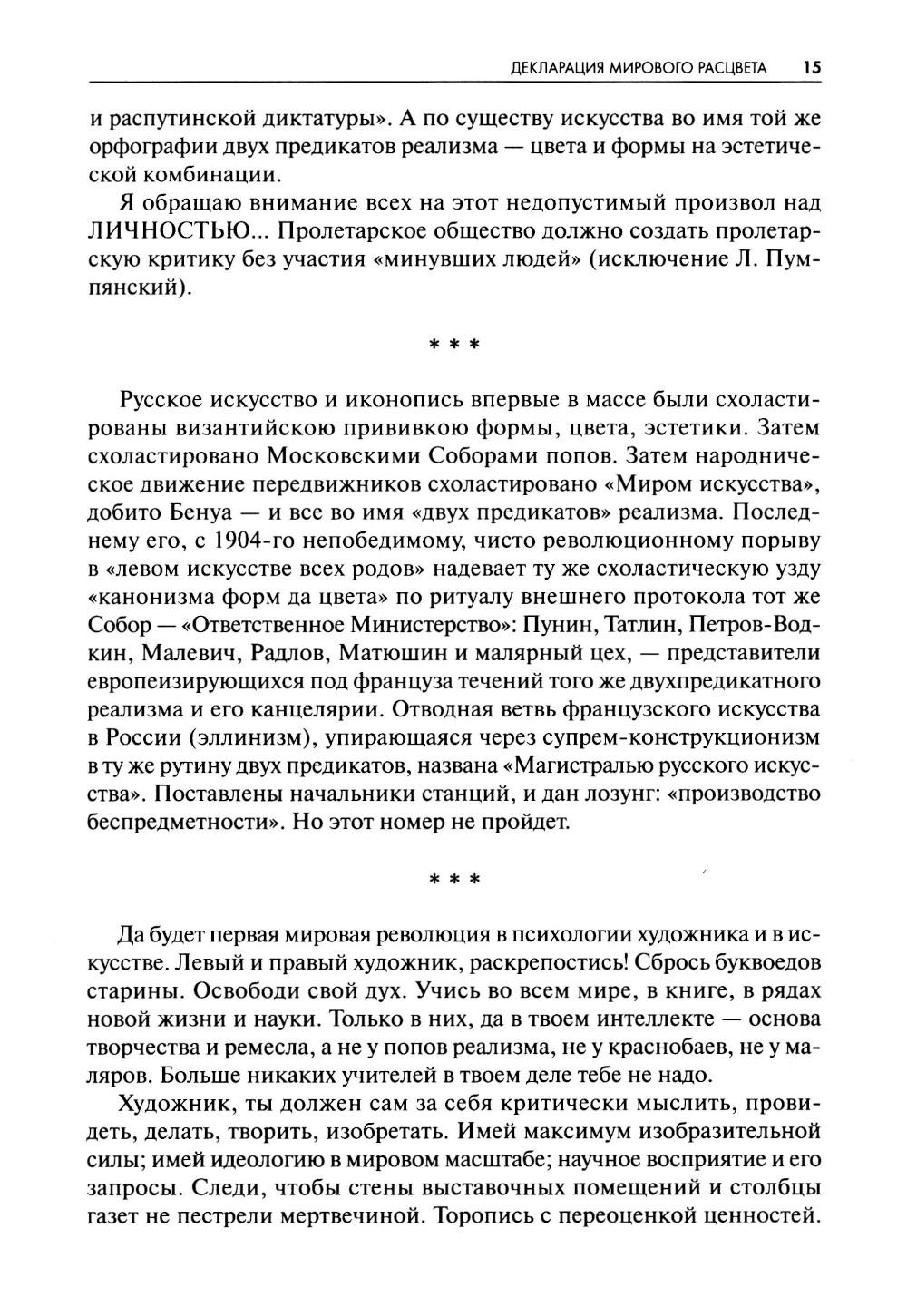 ДЕКЛАРАЦИЯ МИРОВОГО РАСЦВЕТА 15

и распутинской диктатуры». А по существу искусства во имя той же орфографии двух предикатов реализма — цвета и формы на эстетической комбинации.

Я обращаю внимание всех на этот недопустимый произвол над ЛИЧНОСТЬЮ... Пролетарское общество должно создать пролетарскую критику без участия «минувших людей» (исключение Л. Пумпянский).

* * *

Русское искусство и иконопись впервые в массе были схоластированы византийскою прививкою формы, цвета, эстетики. Затем схоластировано Московскими Соборами попов. Затем народническое движение передвижников схоластировано «Миром искусства», добито Бенуа — и все во имя «двух предикатов» реализма. Последнему его, с 1904-го непобедимому, чисто революционному порыву в «левом искусстве всех родов» надевает ту же схоластическую узду «канонизма форм да цвета» по ритуалу внешнего протокола тот же Собор — «Ответственное Министерство»: Пунин, Татлин, Петров-Водкин, Малевич, Радлов, Матюшин и малярный цех, — представители европеизирующихся под француза течений того же двухпредикатного реализма и его канцелярии. Отводная ветвь французского искусства в России (эллинизм), упирающаяся через супрем-конструкционизм в ту же рутину двух предикатов, названа «Магистралью русского искусства». Поставлены начальники станций, и дан лозунг: «производство беспредметности». Но этот номер не пройдет.

* * *

Да будет первая мировая революция в психологии художника и в искусстве. Левый и правый художник, раскрепостись! Сбрось буквоедов старины. Освободи свой дух. Учись во всем мире, в книге, в рядах новой жизни и науки. Только в них, да в твоем интеллекте — основа творчества и ремесла, а не у попов реализма, не у краснобаев, не у маляров. Больше никаких учителей в твоем деле тебе не надо.

Художник, ты должен сам за себя критически мыслить, провидеть, делать, творить, изобретать. Имей максимум изобразительной силы; имей идеологию в мировом масштабе; научное восприятие и его запросы. Следи, чтобы стены выставочных помещений и столбцы газет не пестрели мертвечиной. Торопись с переоценкой ценностей.